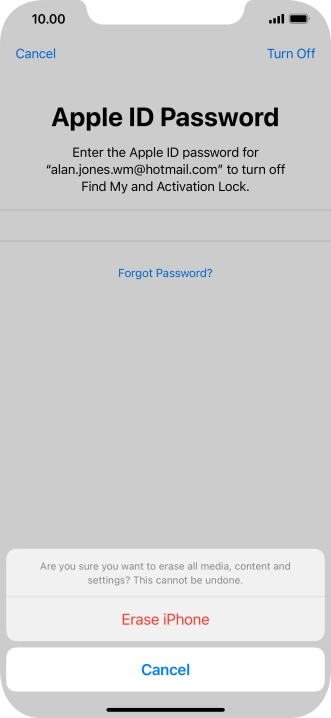 10.00

Cancel

Turn Off

Apple ID Password

Enter the Apple ID password for “alan.jones.wm@hotmail.com” to turn off Find My and Activation Lock.

Forgot Password?

Are you sure you want to erase all media, content and settings? This cannot be undone.

Erase iPhone

Cancel